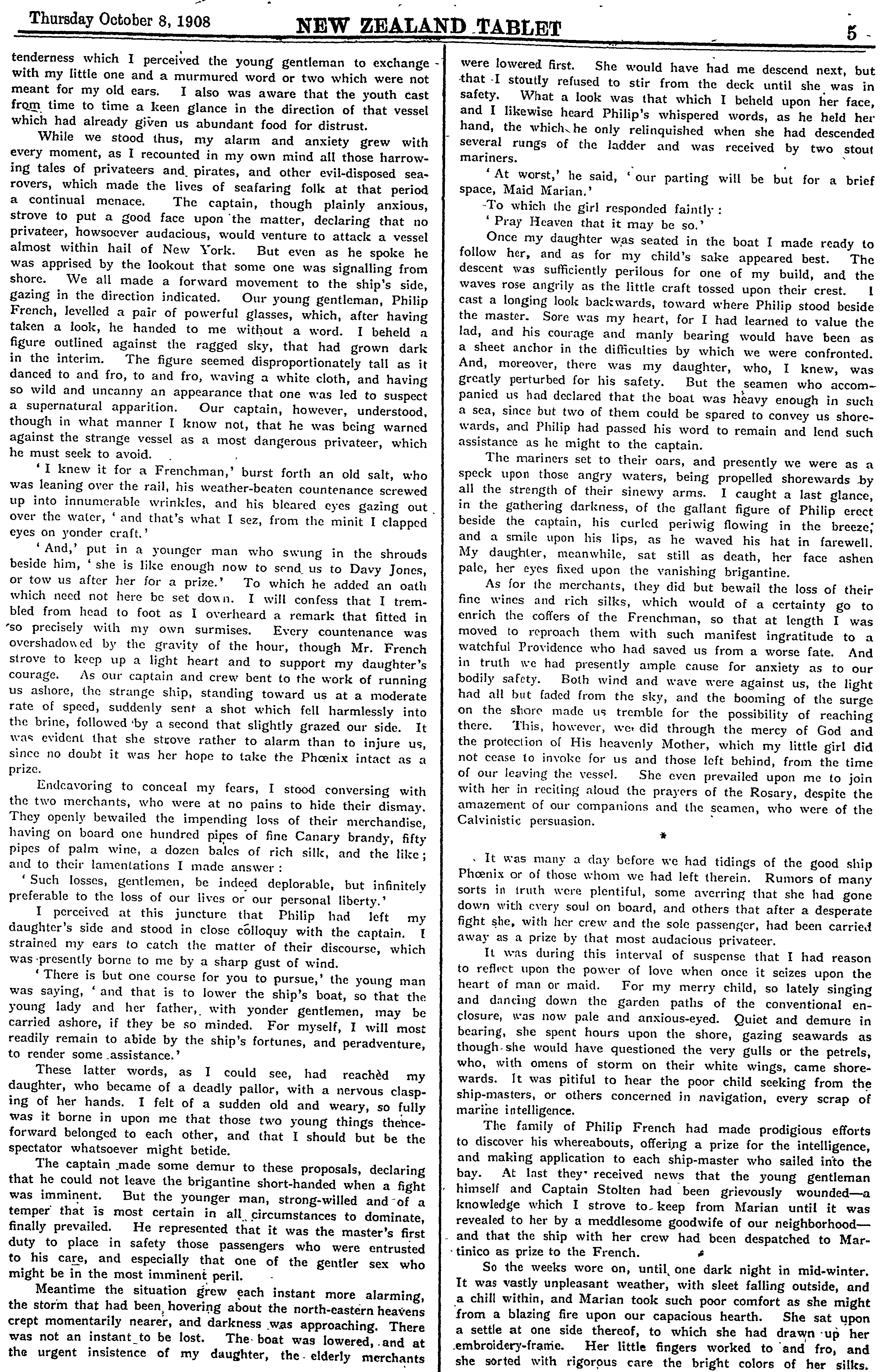 Thursday October 8, 1908 NEW ZEALAND TABLET 5

tenderness which I perceived the young gentleman to exchange with my little one and a murmured word or two which were not meant for my old ears. I also was aware that the youth cast from time to time a keen glance in the direction of that vessel which had already given us abundant food for distrust.

While we stood thus, my alarm and anxiety grew with every moment, as I recounted in my own mind all those harrowing tales of privateers and pirates, and other evil-disposed sea-rovers, which made the lives of seafaring folk at that period a continual menace. The captain, though plainly anxious, strove to put a good face upon the matter, declaring that no privateer, howsoever audacious, would venture to attack a vessel almost within hail of New York. But even as he spoke he was apprised by the lookout that some one was signalling from shore. We all made a forward movement to the ship's side, gazing in the direction indicated. Our young gentleman, Philip French, levelled a pair of powerful glasses, which, after having taken a look, he handed to me without a word. I beheld a figure outlined against the ragged sky, that had grown dark in the interim. The figure seemed disproportionately tall as it danced to and fro, to and fro, waving a white cloth, and having so wild and uncanny an appearance that one was led to suspect a supernatural apparition. Our captain, however, understood, though in what manner I know not, that he was being warned against the strange vessel as a most dangerous privateer, which he must seek to avoid.

'I knew it for a Frenchman,' burst forth an old salt, who was leaning over the rail, his weather-beaten countenance screwed up into innumerable wrinkles, and his bleared eyes gazing out over the water, 'and that's what I sez, from the minit I clapped eyes on yonder craft.'

'And,' put in a younger man who swung in the shrouds beside him, 'she is like enough now to send us to Davy Jones, or tow us after her for a prize.' To which he added an oath which need not here be set down. I will confess that I trembled from head to foot as I overheard a remark that fitted in so precisely with my own surmises. Every countenance was overshadowed by the gravity of the hour, though Mr. French strove to keep up a light heart and to support my daughter's courage. As our captain and crew bent to the work of running us ashore, the strange ship, standing toward us at a moderate rate of speed, suddenly sent a shot which fell harmlessly into the brine, followed by a second that slightly grazed our side. It was evident that she strove rather to alarm than to injure us, since no doubt it was her hope to take the Phœnix intact as a prize.

Endeavoring to conceal my fears, I stood conversing with the two merchants, who were at no pains to hide their dismay. They openly bewailed the impending loss of their merchandise, having on board one hundred pipes of fine Canary brandy, fifty pipes of palm wine, a dozen bales of rich silk, and the like; and to their lamentations I made answer:

'Such losses, gentlemen, be indeed deplorable, but infinitely preferable to the loss of our lives or our personal liberty.'

I perceived at this juncture that Philip had left my daughter's side and stood in close colloquy with the captain. I strained my ears to catch the matter of their discourse, which was presently borne to me by a sharp gust of wind.

'There is but one course for you to pursue,' the young man was saying, 'and that is to lower the ship's boat, so that the young lady and her father, with yonder gentlemen, may be carried ashore, if they be so minded. For myself, I will most readily remain to abide by the ship's fortunes, and peradventure, to render some assistance.'

These latter words, as I could see, had reached my daughter, who became of a deadly pallor, with a nervous clasping of her hands. I felt of a sudden old and weary, so fully was it borne in upon me that those two young things thenceforward belonged to each other, and that I should but be the spectator whatsoever might betide.

The captain made some demur to these proposals, declaring that he could not leave the brigantine short-handed when a fight was imminent. But the younger man, strong-willed and of a temper that is most certain in all circumstances to dominate, finally prevailed. He represented that it was the master's first duty to place in safety those passengers who were entrusted to his care, and especially that one of the gentler sex who might be in the most imminent peril.

Meantime the situation grew each instant more alarming, the storm that had been hovering about the north-eastern heavens crept momentarily nearer, and darkness was approaching. There was not an instant to be lost. The boat was lowered, and at the urgent insistence of my daughter, the elderly merchants were lowered first. She would have had me descend next, but that I stoutly refused to stir from the deck until she was in safety. What a look was that which I beheld upon her face, and I likewise heard Philip's whispered words, as he held her hand, the which he only relinquished when she had descended several rungs of the ladder and was received by two stout mariners.

'At worst,' he said, 'our parting will be but for a brief space, Maid Marian.'

To which the girl responded faintly:

'Pray Heaven that it may be so.'

Once my daughter was seated in the boat I made ready to follow her, and as for my child's sake appeared best. The descent was sufficiently perilous for one of my build, and the waves rose angrily as the little craft tossed upon their crest. I cast a longing look backwards, toward where Philip stood beside the master. Sore was my heart, for I had learned to value the lad, and his courage and manly bearing would have been as a sheet anchor in the difficulties by which we were confronted. And, moreover, there was my daughter, who, I knew, was greatly perturbed for his safety. But the seamen who accompanied us had declared that the boat was heavy enough in such a sea, since but two of them could be spared to convey us shorewards, and Philip had passed his word to remain and lend such assistance as he might to the captain.

The mariners set to their oars, and presently we were as a speck upon those angry waters, being propelled shorewards by all the strength of their sinewy arms. I caught a last glance, in the gathering darkness, of the gallant figure of Philip erect beside the captain, his curled periwig flowing in the breeze; and a smile upon his lips, as he waved his hat in farewell. My daughter, meanwhile, sat still as death, her face ashen pale, her eyes fixed upon the vanishing brigantine.

As for the merchants, they did but bewail the loss of their fine wines and rich silks, which would of a certainty go to enrich the coffers of the Frenchman, so that at length I was moved to reproach them with such manifest ingratitude to a watchful Providence who had saved us from a worse fate. And in truth we had presently ample cause for anxiety as to our bodily safety. Both wind and wave were against us, the light had all but faded from the sky, and the booming of the surge on the shore made us tremble for the possibility of reaching there. This, however, we did through the mercy of God and the protection of His heavenly Mother, which my little girl did not cease to invoke for us and those left behind, from the time of our leaving the vessel. She even prevailed upon me to join with her in reciting aloud the prayers of the Rosary, despite the amazement of our companions and the seamen, who were of the Calvinistic persuasion.

*

It was many a day before we had tidings of the good ship Phœnix or of those whom we had left therein. Rumors of many sorts in truth were plentiful, some averring that she had gone down with every soul on board, and others that after a desperate fight she, with her crew and the sole passenger, had been carried away as a prize by that most audacious privateer.

It was during this interval of suspense that I had reason to reflect upon the power of love when once it seizes upon the heart of man or maid. For my merry child, so lately singing and dancing down the garden paths of the conventional enclosure, was now pale and anxious-eyed. Quiet and demure in bearing, she spent hours upon the shore, gazing seawards as though she would have questioned the very gulls or the petrels, who, with omens of storm on their white wings, came shorewards. It was pitiful to hear the poor child seeking from the ship-masters, or others concerned in navigation, every scrap of marine intelligence.

The family of Philip French had made prodigious efforts to discover his whereabouts, offering a prize for the intelligence, and making application to each ship-master who sailed into the bay. At last they received news that the young gentleman himself and Captain Stolten had been grievously wounded—a knowledge which I strove to keep from Marian until it was revealed to her by a meddlesome goodwife of our neighborhood—and that the ship with her crew had been despatched to Martinico as prize to the French.

So the weeks wore on, until one dark night in mid-winter. It was vastly unpleasant weather, with sleet falling outside, and a chill within, and Marian took such poor comfort as she might from a blazing fire upon our capacious hearth. She sat upon a settle at one side thereof, to which she had drawn up her embroidery-frame. Her little fingers worked to and fro, and she sorted with rigorous care the bright colors of her silks.